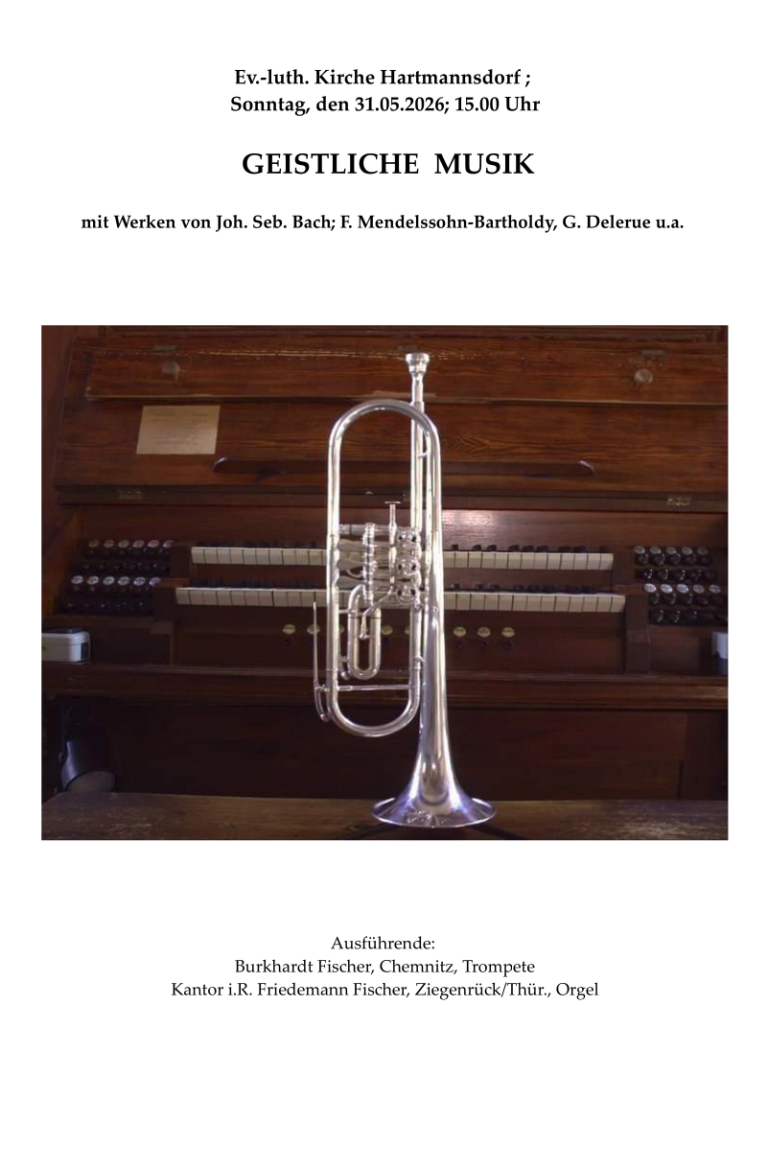 Ev.-luth. Kirche Hartmannsdorf ;
Sonntag, den 31.05.2026; 15.00 Uhr

GEISTLICHE MUSIK

mit Werken von Joh. Seb. Bach; F. Mendelssohn-Bartholdy, G. Delerue u.a.

Ausführende:
Burkhardt Fischer, Chemnitz, Trompete
Kantor i.R. Friedemann Fischer, Ziegenrück/Thür., Orgel